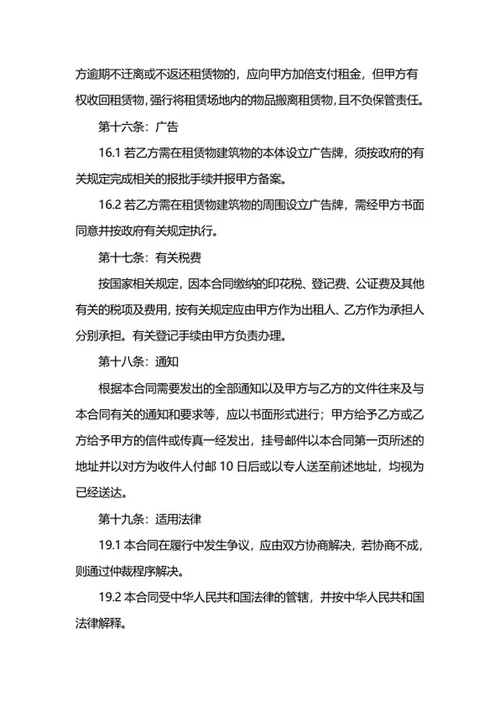 方逾期不迁离或不返还租赁物的，应向甲方加倍支付租金，但甲方有权收回租赁物，强行将租赁场地内的物品搬离租赁物，且不负保管责任。

第十六条：广告

16.1 若乙方需在租赁物建筑物的本体设立广告牌，须按政府的有关规定完成相关的报批手续并报甲方备案。

16.2 若乙方需在租赁物建筑物的周围设立广告牌，需经甲方书面同意并按政府有关规定执行。

第十七条：有关税费

按国家相关规定，因本合同缴纳的印花税、登记费、公证费及其他有关的税项及费用，按有关规定应由甲方作为出租人、乙方作为承担人分别承担。有关登记手续由甲方负责办理。

第十八条：通知

根据本合同需要发出的全部通知以及甲方与乙方的文件往来及与本合同有关的通知和要求等，应以书面形式进行；甲方给予乙方或乙方给予甲方的信件或传真一经发出，挂号邮件以本合同第一页所述的地址并以对方为收件人付邮 10 日后或以专人送至前述地址，均视为已经送达。

第十九条：适用法律

19.1 本合同在履行中发生争议，应由双方协商解决，若协商不成，则通过仲裁程序解决。

19.2 本合同受中华人民共和国法律的管辖，并按中华人民共和国法律解释。